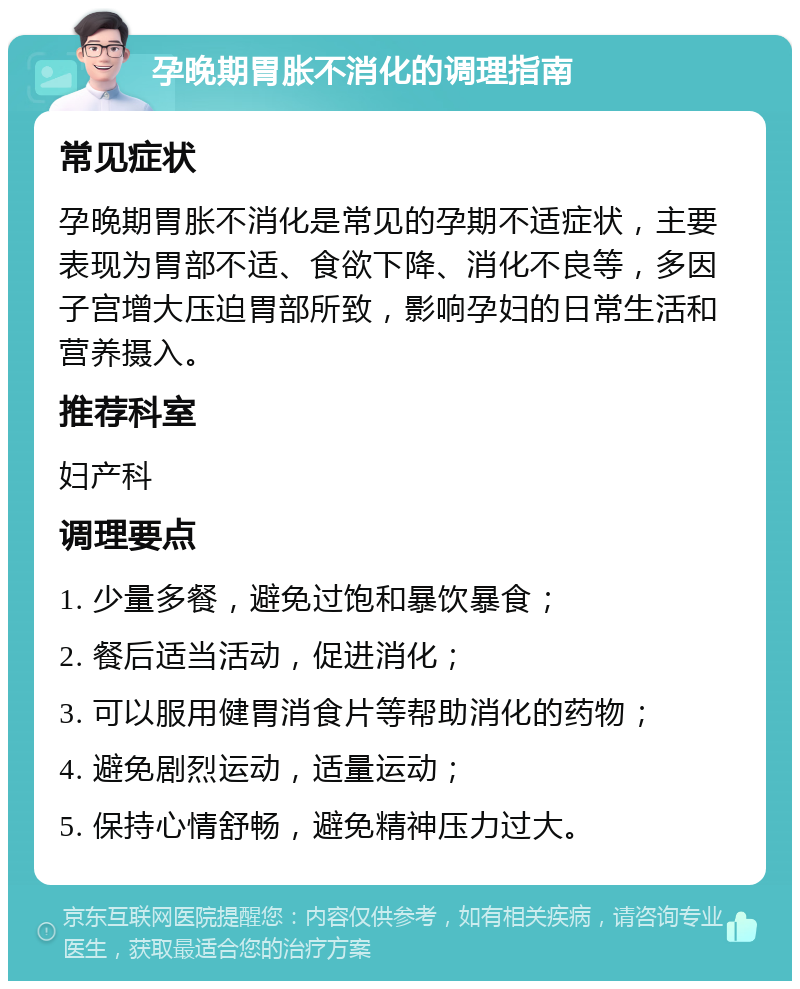 孕晚期胃胀不消化的调理指南

常见症状

孕晚期胃胀不消化是常见的孕期不适症状，主要表现为胃部不适、食欲下降、消化不良等，多因子宫增大压迫胃部所致，影响孕妇的日常生活和营养摄入。

推荐科室

妇产科

调理要点

1. 少量多餐，避免过饱和暴饮暴食；

2. 餐后适当活动，促进消化；

3. 可以服用健胃消食片等帮助消化的药物；

4. 避免剧烈运动，适量运动；

5. 保持心情舒畅，避免精神压力过大。

京东互联网医院提醒您：内容仅供参考，如有相关疾病，请咨询专业医生，获取最适合您的治疗方案